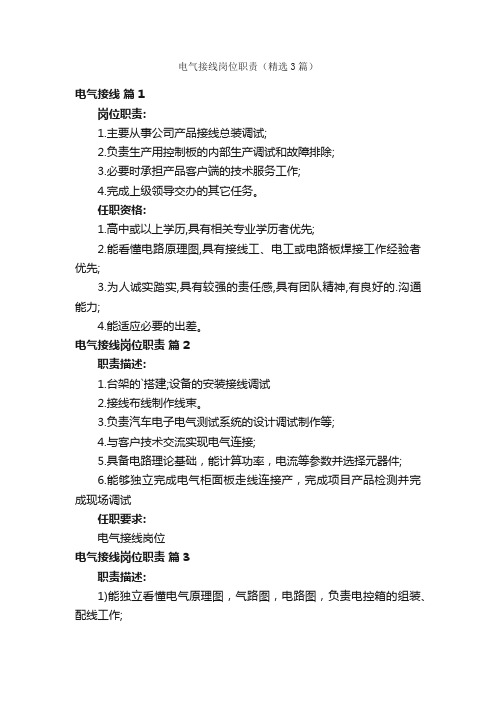 电气接线岗位职责（精选3篇）

电气接线 篇1

岗位职责:

1.主要从事公司产品接线总装调试;

2.负责生产用控制板的内部生产调试和故障排除;

3.必要时承担产品客户端的技术服务工作;

4.完成上级领导交办的其它任务。

任职资格:

1.高中或以上学历,具有相关专业学历者优先;

2.能看懂电路原理图,具有接线工、电工或电路板焊接工作经验者优先;

3.为人诚实踏实,具有较强的责任感,具有团队精神,有良好的.沟通能力;

4.能适应必要的出差。

电气接线岗位职责 篇2

职责描述:

1.台架的`搭建;设备的安装接线调试

2.接线布线制作线束。

3.负责汽车电子电气测试系统的设计调试制作等;

4.与客户技术交流实现电气连接;

5.具备电路理论基础，能计算功率，电流等参数并选择元器件;

6.能够独立完成电气柜面板走线连接产，完成项目产品检测并完成现场调试

任职要求:

电气接线岗位

电气接线岗位职责 篇3

职责描述:

1)能独立看懂电气原理图，气路图，电路图，负责电控箱的组装、配线工作;